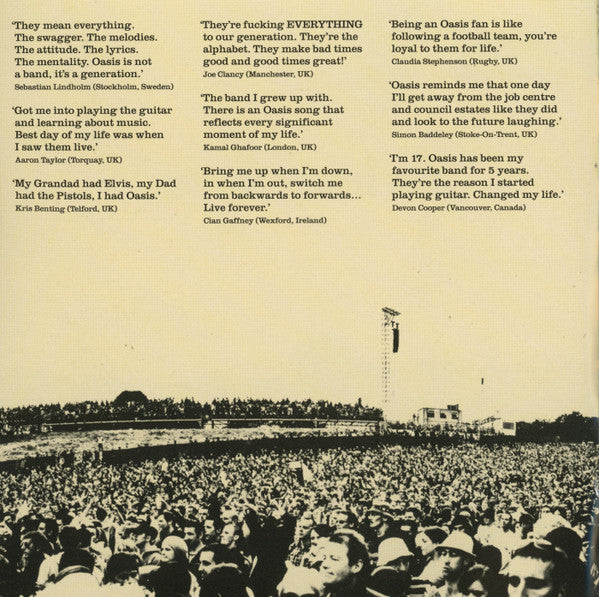 'They mean everything. The swagger. The melodies. The attitude. The lyrics. The mentality. Oasis is not a band, it's a generation.'
Sebastian Lindholm (Stockholm, Sweden)

'Got me into playing the guitar and learning about music. Best day of my life was when I saw them live.'
Aaron Taylor (Torquay, UK)

'My Grandad had Elvis, my Dad had the Pistols, I had Oasis.'
Kris Benting (Telford, UK)

'They're fucking EVERYTHING to our generation. They're the alphabet. They make bad times good and good times great!'
Joe Clancy (Manchester, UK)

'The band I grew up with. There is an Oasis song that reflects every significant moment of my life.'
Kamal Ghafoor (London, UK)

'Bring me up when I'm down, in when I'm out, switch me from backwards to forwards... Live forever.'
Cian Gaffney (Wexford, Ireland)

'Being an Oasis fan is like following a football team, you're loyal to them for life.'
Claudia Stephenson (Rugby, UK)

'Oasis reminds me that one day I'll get away from the job centre and council estates like they did and look to the future laughing.'
Simon Baddeley (Stoke-On-Trent, UK)

'I'm 17. Oasis has been my favourite band for 5 years. They're the reason I started playing guitar. Changed my life.'
Devon Cooper (Vancouver, Canada)